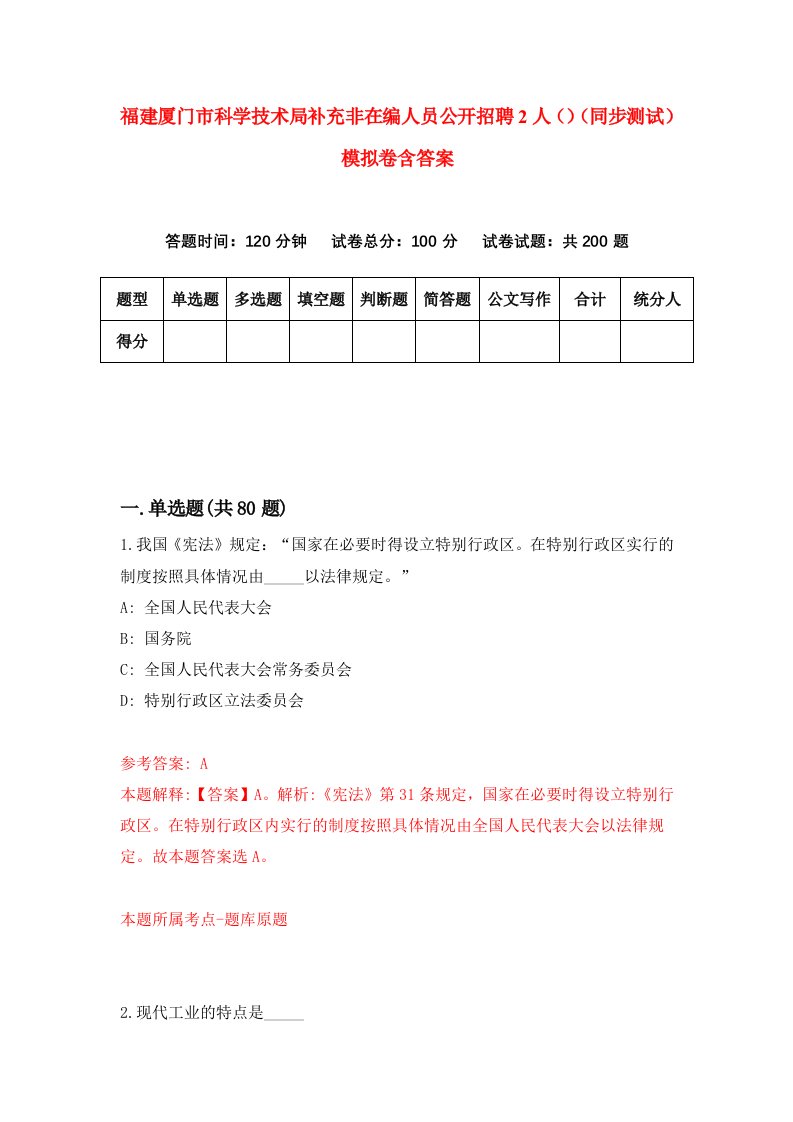 福建厦门市科学技术局补充非在编人员公开招聘2人()(同步测试)模拟卷含答案

答题时间：120分钟　试卷总分：100分　试卷试题：共200题

| 题型 | 单选题 | 多选题 | 填空题 | 判断题 | 简答题 | 公文写作 | 合计 | 统分人 |
|---|---|---|---|---|---|---|---|---|
| 得分 | | | | | | | | |

一.单选题(共80题)

1.我国《宪法》规定：“国家在必要时得设立特别行政区。在特别行政区实行的制度按照具体情况由_____以法律规定。”
A: 全国人民代表大会
B: 国务院
C: 全国人民代表大会常务委员会
D: 特别行政区立法委员会

参考答案: A
本题解释:【答案】A。解析:《宪法》第31条规定，国家在必要时得设立特别行政区。在特别行政区内实行的制度按照具体情况由全国人民代表大会以法律规定。故本题答案选A。

本题所属考点-题库原题

2.现代工业的特点是_____